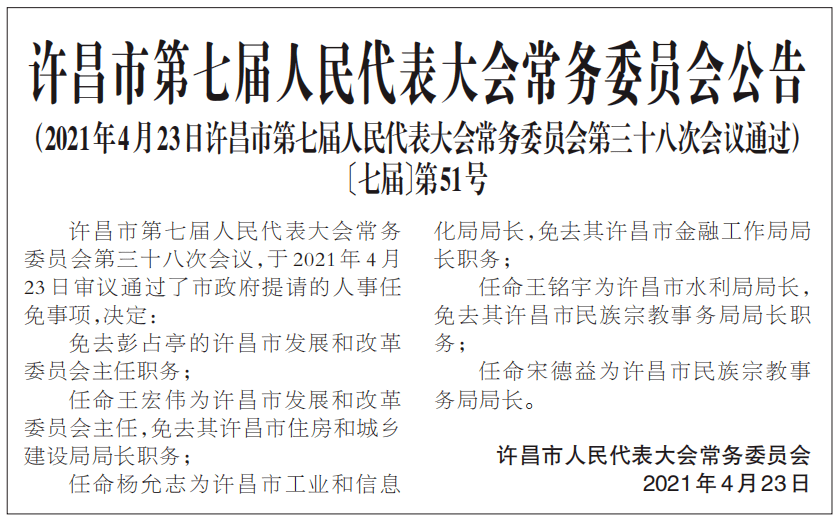 许昌市第七届人民代表大会常务委员会公告

（2021年4月23日许昌市第七届人民代表大会常务委员会第三十八次会议通过）

〔七届〕第51号

许昌市第七届人民代表大会常务委员会第三十八次会议，于2021年4月23日审议通过了市政府提请的人事任免事项，决定：

免去彭占亭的许昌市发展和改革委员会主任职务；

任命王宏伟为许昌市发展和改革委员会主任，免去其许昌市住房和城乡建设局局长职务；

任命杨允志为许昌市工业和信息化局局长，免去其许昌市金融工作局局长职务；

任命王铭宇为许昌市水利局局长，免去其许昌市民族宗教事务局局长职务；

任命宋德益为许昌市民族宗教事务局局长。

许昌市人民代表大会常务委员会

2021年4月23日